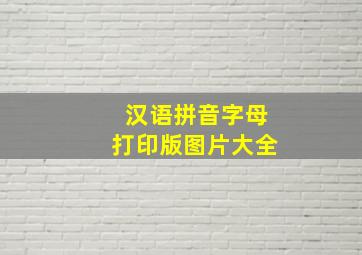 汉语拼音字母
打印版图片大全